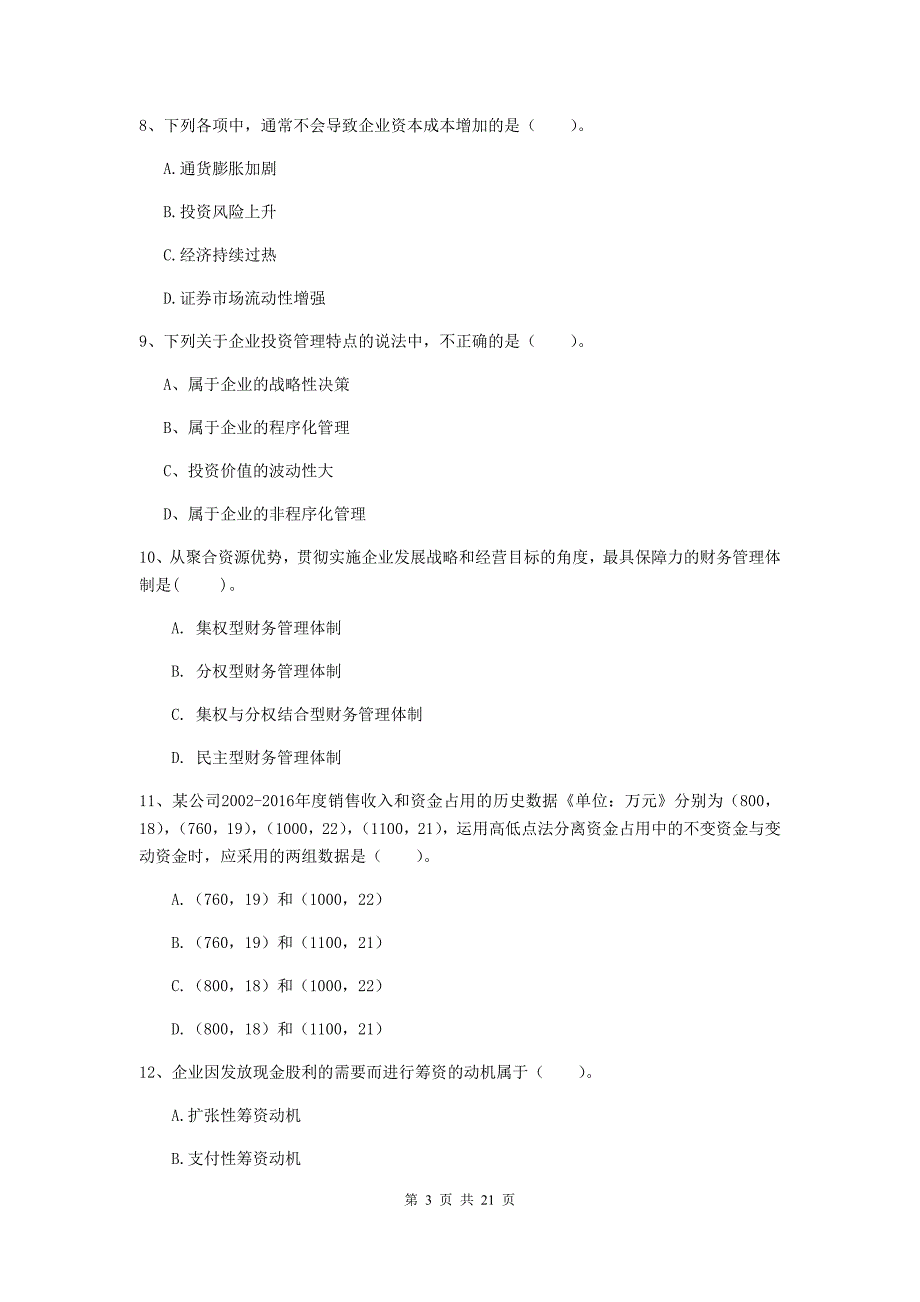 8、下列各项中，通常不会导致企业资本成本增加的是（　　）。

A.通货膨胀加剧

B.投资风险上升

C.经济持续过热

D.证券市场流动性增强

9、下列关于企业投资管理特点的说法中，不正确的是（　　）。

A、属于企业的战略性决策

B、属于企业的程序化管理

C、投资价值的波动性大

D、属于企业的非程序化管理

10、从聚合资源优势，贯彻实施企业发展战略和经营目标的角度，最具保障力的财务管理体制是(　　)。

A. 集权型财务管理体制

B. 分权型财务管理体制

C. 集权与分权结合型财务管理体制

D. 民主型财务管理体制

11、某公司2002-2016年度销售收入和资金占用的历史数据《单位：万元》分别为（800，18)，(760，19)，(1000，22)，(1100，21)，运用高低点法分离资金占用中的不变资金与变动资金时，应采用的两组数据是（　　）。

A.（760，19）和（1000，22）

B.（760，19）和（1100，21）

C.（800，18）和（1000，22）

D.（800，18）和（1100，21）

12、企业因发放现金股利的需要而进行筹资的动机属于（　　）。

A.扩张性筹资动机

B.支付性筹资动机

第 3 页 共 21 页